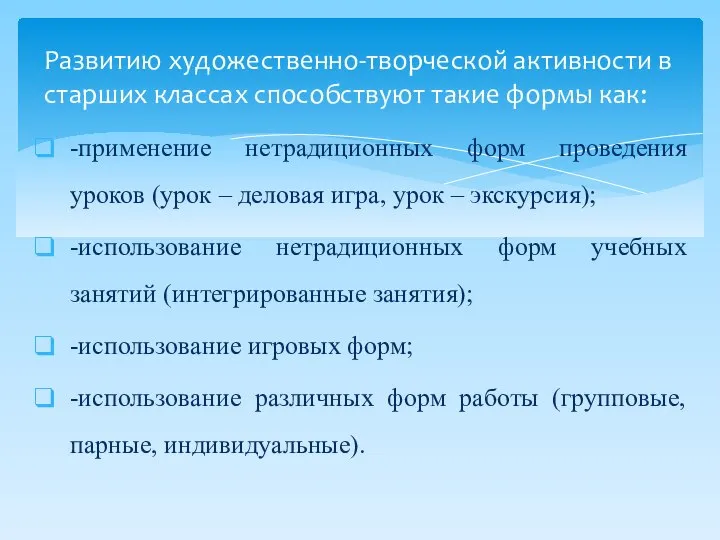 Развитию художественно-творческой активности в старших классах способствуют такие формы как:

-применение нетрадиционных форм проведения уроков (урок – деловая игра, урок – экскурсия);

-использование нетрадиционных форм учебных занятий (интегрированные занятия);

-использование игровых форм;

-использование различных форм работы (групповые, парные, индивидуальные).